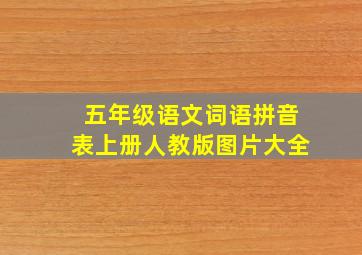 五年级语文词语拼音表上册人教版图片大全